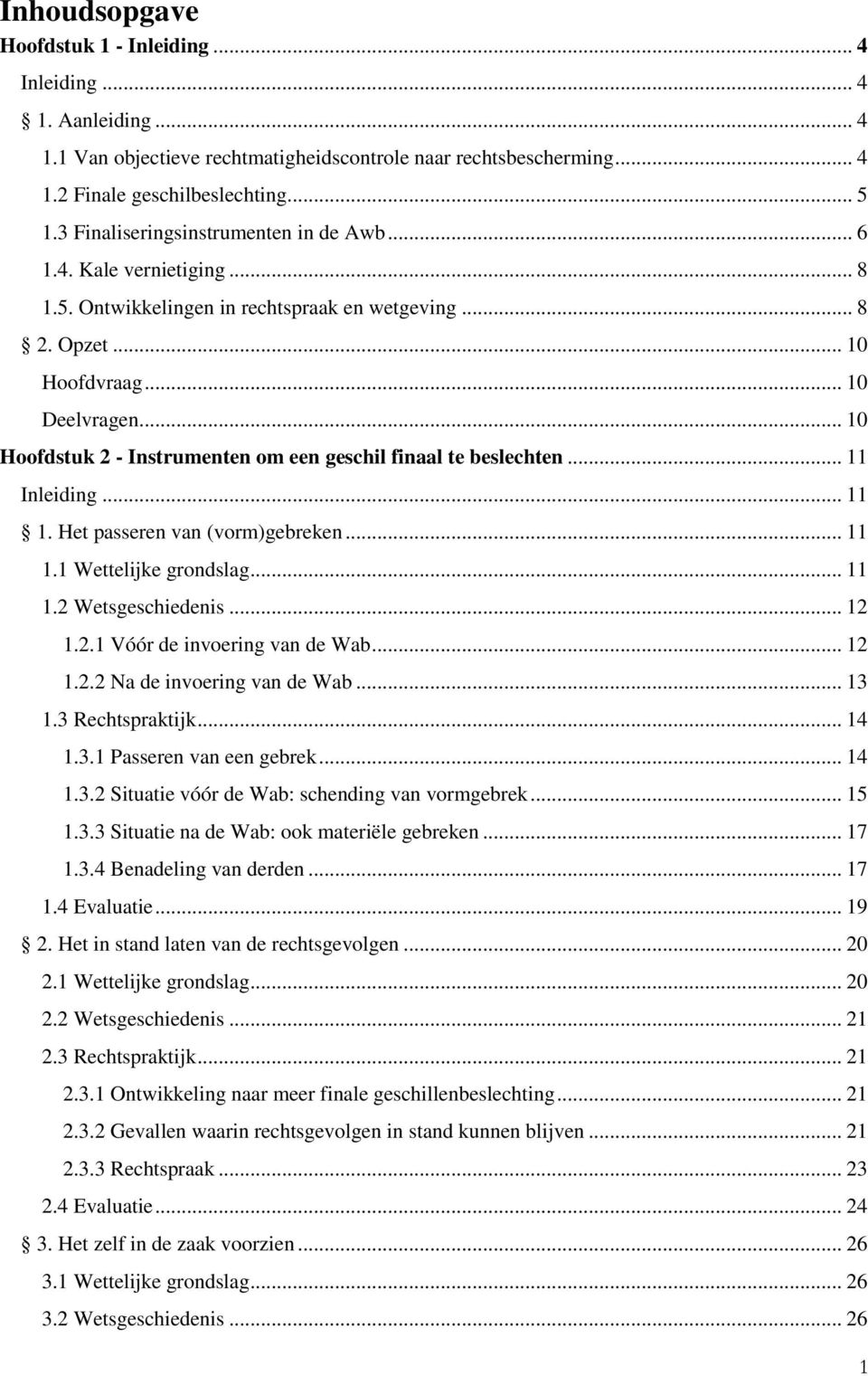 Inhoudsopgave

Hoofdstuk 1 - Inleiding ... 4

Inleiding ... 4

§ 1. Aanleiding ... 4

1.1 Van objectieve rechtmatigheidscontrole naar rechtsbescherming ... 4

1.2 Finale geschilbeslechting ... 5

1.3 Finaliseringsinstrumenten in de Awb ... 6

1.4. Kale vernietiging ... 8

1.5. Ontwikkelingen in rechtspraak en wetgeving ... 8

§ 2. Opzet ... 10

Hoofdvraag ... 10

Deelvragen ... 10

Hoofdstuk 2 - Instrumenten om een geschil finaal te beslechten ... 11

Inleiding ... 11

§ 1. Het passeren van (vorm)gebreken ... 11

1.1 Wettelijke grondslag ... 11

1.2 Wetsgeschiedenis ... 12

1.2.1 Vóór de invoering van de Wab ... 12

1.2.2 Na de invoering van de Wab ... 13

1.3 Rechtspraktijk ... 14

1.3.1 Passeren van een gebrek ... 14

1.3.2 Situatie vóór de Wab: schending van vormgebrek ... 15

1.3.3 Situatie na de Wab: ook materiële gebreken ... 17

1.3.4 Benadeling van derden ... 17

1.4 Evaluatie ... 19

§ 2. Het in stand laten van de rechtsgevolgen ... 20

2.1 Wettelijke grondslag ... 20

2.2 Wetsgeschiedenis ... 21

2.3 Rechtspraktijk ... 21

2.3.1 Ontwikkeling naar meer finale geschillenbeslechting ... 21

2.3.2 Gevallen waarin rechtsgevolgen in stand kunnen blijven ... 21

2.3.3 Rechtspraak ... 23

2.4 Evaluatie ... 24

§ 3. Het zelf in de zaak voorzien ... 26

3.1 Wettelijke grondslag ... 26

3.2 Wetsgeschiedenis ... 26

1